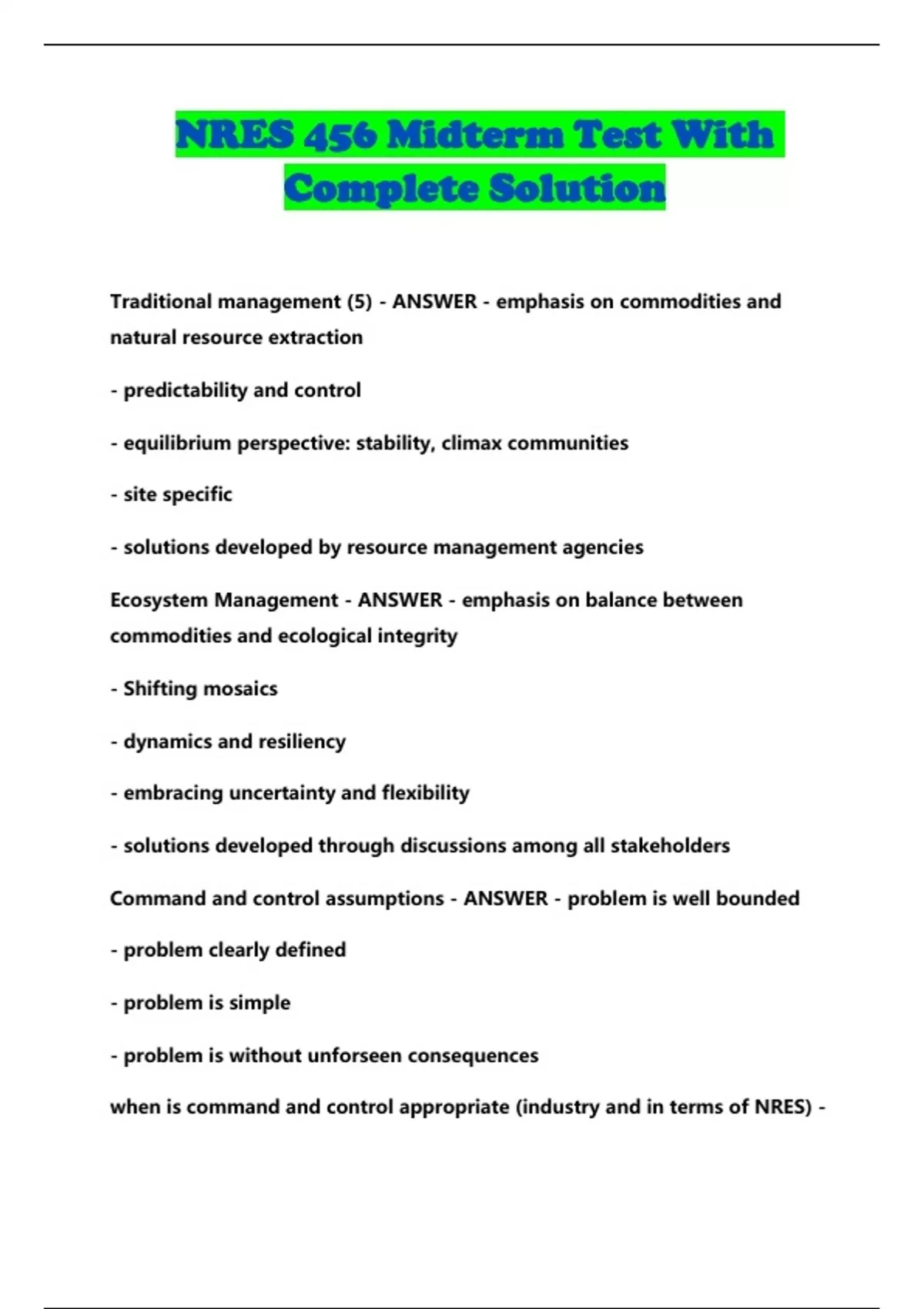 NRES 456 Midterm Test With Complete Solution

Traditional management (5) - ANSWER - emphasis on commodities and natural resource extraction

- predictability and control

- equilibrium perspective: stability, climax communities

- site specific

- solutions developed by resource management agencies

Ecosystem Management - ANSWER - emphasis on balance between commodities and ecological integrity

- Shifting mosaics

- dynamics and resiliency

- embracing uncertainty and flexibility

- solutions developed through discussions among all stakeholders

Command and control assumptions - ANSWER - problem is well bounded

- problem clearly defined

- problem is simple

- problem is without unforseen consequences

when is command and control appropriate (industry and in terms of NRES) -